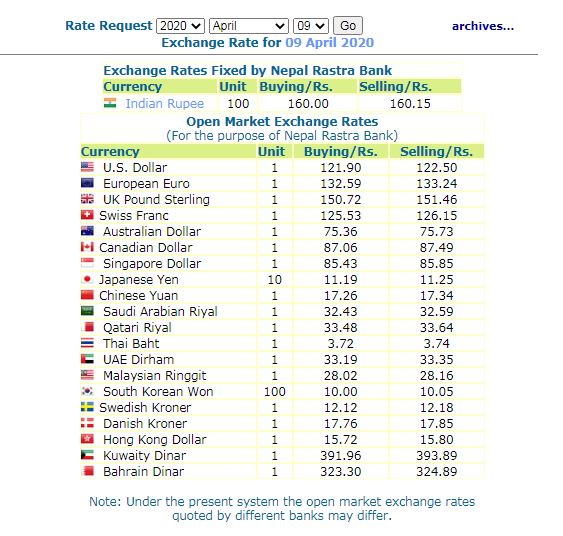 Rate Request 2020 April 09 Go archives...
Exchange Rate for 09 April 2020

Exchange Rates Fixed by Nepal Rastra Bank

| Currency | Unit | Buying/Rs. | Selling/Rs. |
|---|---|---|---|
| Indian Rupee | 100 | 160.00 | 160.15 |

Open Market Exchange Rates
(For the purpose of Nepal Rastra Bank)

| Currency | Unit | Buying/Rs. | Selling/Rs. |
|---|---|---|---|
| U.S. Dollar | 1 | 121.90 | 122.50 |
| European Euro | 1 | 132.59 | 133.24 |
| UK Pound Sterling | 1 | 150.72 | 151.46 |
| Swiss Franc | 1 | 125.53 | 126.15 |
| Australian Dollar | 1 | 75.36 | 75.73 |
| Canadian Dollar | 1 | 87.06 | 87.49 |
| Singapore Dollar | 1 | 85.43 | 85.85 |
| Japanese Yen | 10 | 11.19 | 11.25 |
| Chinese Yuan | 1 | 17.26 | 17.34 |
| Saudi Arabian Riyal | 1 | 32.43 | 32.59 |
| Qatari Riyal | 1 | 33.48 | 33.64 |
| Thai Baht | 1 | 3.72 | 3.74 |
| UAE Dirham | 1 | 33.19 | 33.35 |
| Malaysian Ringgit | 1 | 28.02 | 28.16 |
| South Korean Won | 100 | 10.00 | 10.05 |
| Swedish Kroner | 1 | 12.12 | 12.18 |
| Danish Kroner | 1 | 17.76 | 17.85 |
| Hong Kong Dollar | 1 | 15.72 | 15.80 |
| Kuwaity Dinar | 1 | 391.96 | 393.89 |
| Bahrain Dinar | 1 | 323.30 | 324.89 |

Note: Under the present system the open market exchange rates quoted by different banks may differ.